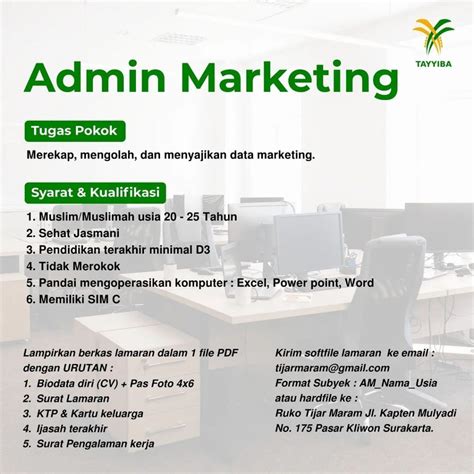 TAYYIBA

Admin Marketing

Tugas Pokok

Merekap, mengolah, dan menyajikan data marketing.

Syarat & Kualifikasi

1. Muslim/Muslimah usia 20 - 25 Tahun
2. Sehat Jasmani
3. Pendidikan terakhir minimal D3
4. Tidak Merokok
5. Pandai mengoperasikan komputer : Excel, Power point, Word
6. Memiliki SIM C

Lampirkan berkas lamaran dalam 1 file PDF dengan URUTAN :
1. Biodata diri (CV) + Pas Foto 4x6
2. Surat Lamaran
3. KTP & Kartu keluarga
4. Ijasah terakhir
5. Surat Pengalaman kerja

Kirim softfile lamaran ke email : tijarmaram@gmail.com
Format Subyek : AM_Nama_Usia
atau hardfile ke :
Ruko Tijar Maram Jl. Kapten Mulyadi No. 175 Pasar Kliwon Surakarta.